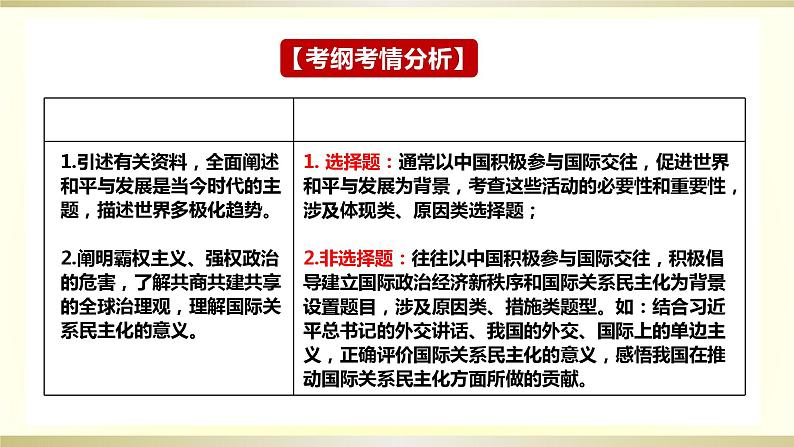 【考纲考情分析】

|  |  |
|---|---|
| 1.引述有关资料，全面阐述和平与发展是当今时代的主题，描述世界多极化趋势。<br><br>2.阐明霸权主义、强权政治的危害，了解共商共建共享的全球治理观，理解国际关系民主化的意义。 | 1. 选择题：通常以中国积极参与国际交往，促进世界和平与发展为背景，考查这些活动的必要性和重要性，涉及体现类、原因类选择题；<br><br>2.非选择题：往往以中国积极参与国际交往，积极倡导建立国际政治经济新秩序和国际关系民主化为背景设置题目，涉及原因类、措施类题型。如：结合习近平总书记的外交讲话、我国的外交、国际上的单边主义，正确评价国际关系民主化的意义，感悟我国在推动国际关系民主化方面所做的贡献。 |